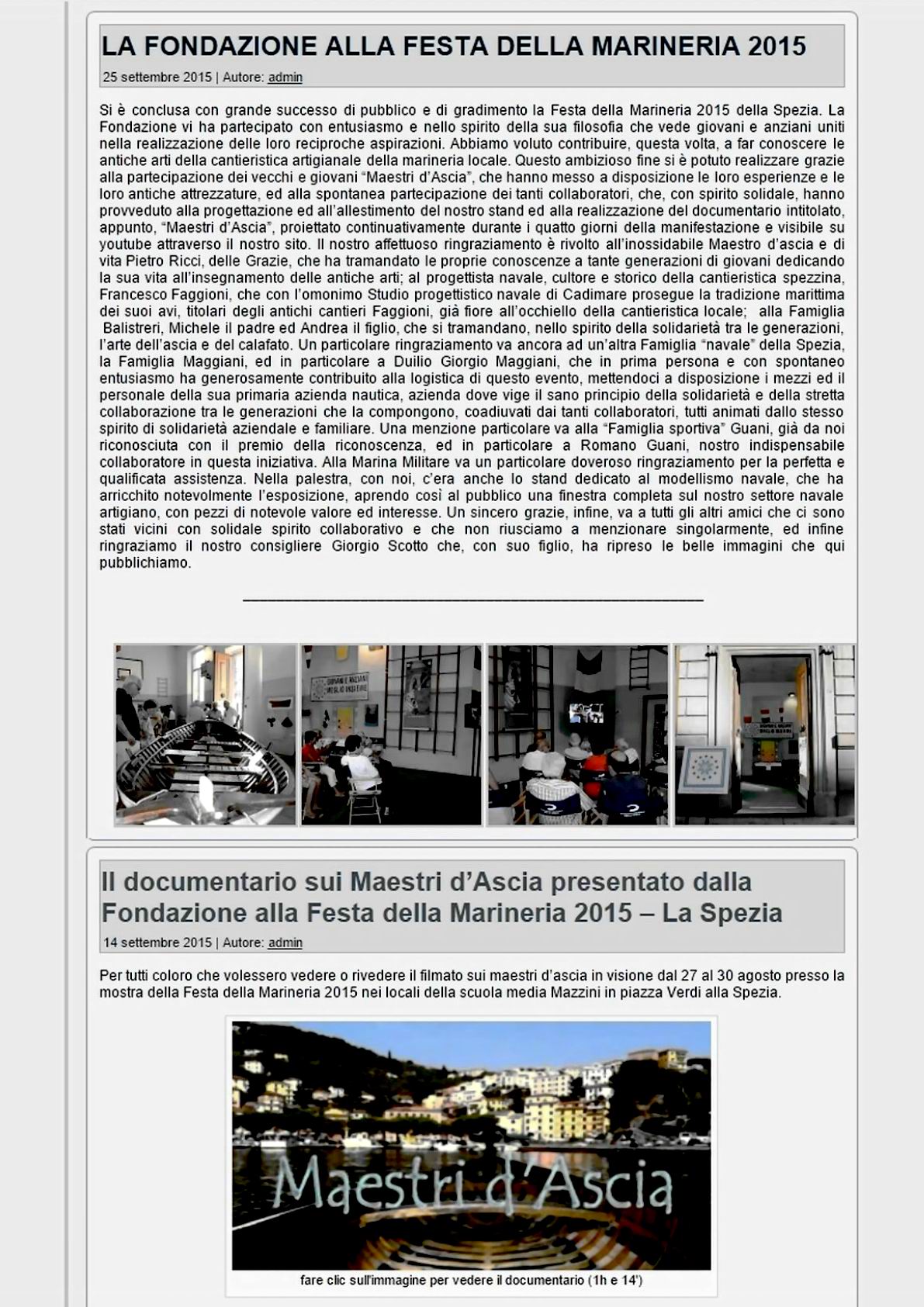 LA FONDAZIONE ALLA FESTA DELLA MARINERIA 2015

25 settembre 2015 | Autore: admin

Si è conclusa con grande successo di pubblico e di gradimento la Festa della Marineria 2015 della Spezia. La Fondazione vi ha partecipato con entusiasmo e nello spirito della sua filosofia che vede giovani e anziani uniti nella realizzazione delle loro reciproche aspirazioni. Abbiamo voluto contribuire, questa volta, a far conoscere le antiche arti della cantieristica artigianale della marineria locale. Questo ambizioso fine si è potuto realizzare grazie alla partecipazione dei vecchi e giovani "Maestri d'Ascia", che hanno messo a disposizione le loro esperienze e le loro antiche attrezzature, ed alla spontanea partecipazione dei tanti collaboratori, che, con spirito solidale, hanno provveduto alla progettazione ed all'allestimento del nostro stand ed alla realizzazione del documentario intitolato, appunto, "Maestri d'Ascia", proiettato continuativamente durante i quatto giorni della manifestazione e visibile su youtube attraverso il nostro sito. Il nostro affettuoso ringraziamento è rivolto all'inossidabile Maestro d'ascia e di vita Pietro Ricci, delle Grazie, che ha tramandato le proprie conoscenze a tante generazioni di giovani dedicando la sua vita all'insegnamento delle antiche arti; al progettista navale, cultore e storico della cantieristica spezzina, Francesco Faggioni, che con l'omonimo Studio progettistico navale di Cadimare prosegue la tradizione marittima dei suoi avi, titolari degli antichi cantieri Faggioni, già fiore all'occhiello della cantieristica locale; alla Famiglia Balistreri, Michele il padre ed Andrea il figlio, che si tramandano, nello spirito della solidarietà tra le generazioni, l'arte dell'ascia e del calafato. Un particolare ringraziamento va ancora ad un'altra Famiglia "navale" della Spezia, la Famiglia Maggiani, ed in particolare a Duilio Giorgio Maggiani, che in prima persona e con spontaneo entusiasmo ha generosamente contribuito alla logistica di questo evento, mettendoci a disposizione i mezzi ed il personale della sua primaria azienda nautica, azienda dove vige il sano principio della solidarietà e della stretta collaborazione tra le generazioni che la compongono, coadiuvati dai tanti collaboratori, tutti animati dallo stesso spirito di solidarietà aziendale e familiare. Una menzione particolare va alla "Famiglia sportiva" Guani, già da noi riconosciuta con il premio della riconoscenza, ed in particolare a Romano Guani, nostro indispensabile collaboratore in questa iniziativa. Alla Marina Militare va un particolare doveroso ringraziamento per la perfetta e qualificata assistenza. Nella palestra, con noi, c'era anche lo stand dedicato al modellismo navale, che ha arricchito notevolmente l'esposizione, aprendo così al pubblico una finestra completa sul nostro settore navale artigiano, con pezzi di notevole valore ed interesse. Un sincero grazie, infine, va a tutti gli altri amici che ci sono stati vicini con solidale spirito collaborativo e che non riusciamo a menzionare singolarmente, ed infine ringraziamo il nostro consigliere Giorgio Scotto che, con suo figlio, ha ripreso le belle immagini che qui pubblichiamo.

Il documentario sui Maestri d'Ascia presentato dalla Fondazione alla Festa della Marineria 2015 – La Spezia

14 settembre 2015 | Autore: admin

Per tutti coloro che volessero vedere o rivedere il filmato sui maestri d'ascia in visione dal 27 al 30 agosto presso la mostra della Festa della Marineria 2015 nei locali della scuola media Mazzini in piazza Verdi alla Spezia.

Maestri d'Ascia

fare clic sull'immagine per vedere il documentario (1h e 14')